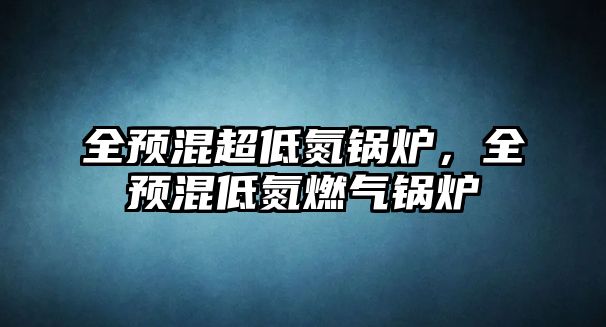 全预混超低氮锅炉，全预混低氮燃气锅炉